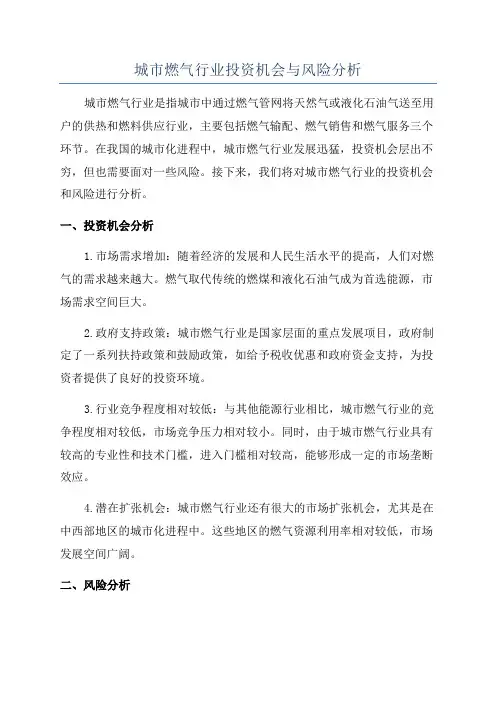 城市燃气行业投资机会与风险分析

城市燃气行业是指城市中通过燃气管网将天然气或液化石油气送至用户的供热和燃料供应行业，主要包括燃气输配、燃气销售和燃气服务三个环节。在我国的城市化进程中，城市燃气行业发展迅猛，投资机会层出不穷，但也需要面对一些风险。接下来，我们将对城市燃气行业的投资机会和风险进行分析。

一、投资机会分析

1.市场需求增加：随着经济的发展和人民生活水平的提高，人们对燃气的需求越来越大。燃气取代传统的燃煤和液化石油气成为首选能源，市场需求空间巨大。

2.政府支持政策：城市燃气行业是国家层面的重点发展项目，政府制定了一系列扶持政策和鼓励政策，如给予税收优惠和政府资金支持，为投资者提供了良好的投资环境。

3.行业竞争程度相对较低：与其他能源行业相比，城市燃气行业的竞争程度相对较低，市场竞争压力相对较小。同时，由于城市燃气行业具有较高的专业性和技术门槛，进入门槛相对较高，能够形成一定的市场垄断效应。

4.潜在扩张机会：城市燃气行业还有很大的市场扩张机会，尤其是在中西部地区的城市化进程中。这些地区的燃气资源利用率相对较低，市场发展空间广阔。

二、风险分析